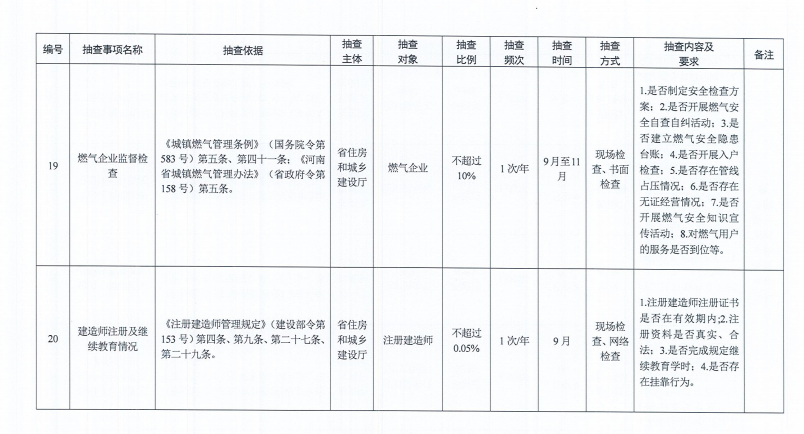 | 编号 | 抽查事项名称 | 抽查依据 | 抽查主体 | 抽查对象 | 抽查比例 | 抽查频次 | 抽查时间 | 抽查方式 | 抽查内容及要求 | 备注 |
|---|---|---|---|---|---|---|---|---|---|---|
| 19 | 燃气企业监督检查 | 《城镇燃气管理条例》（国务院令第583号）第五条、第四十一条；《河南省城镇燃气管理办法》（省政府令第158号）第五条。 | 省住房和城乡建设厅 | 燃气企业 | 不超过10% | 1次/年 | 9月至11月 | 现场检查、书面检查 | 1.是否制定安全检查方案；2.是否开展燃气安全自查自纠活动；3.是否建立燃气安全隐患台账；4.是否开展入户检查；5.是否存在管线占压情况；6.是否存在无证经营情况；7.是否开展燃气安全知识宣传活动；8.对燃气用户的服务是否到位等。 | |
| 20 | 建造师注册及继续教育情况 | 《注册建造师管理规定》（建设部令第153号）第四条、第九条、第二十七条、第二十九条。 | 省住房和城乡建设厅 | 注册建造师 | 不超过0.05% | 1次/年 | 9月 | 现场检查、网络检查 | 1.注册建造师注册证书是否在有效期内;2.注册资料是否真实、合法；3.是否完成规定继续教育学时；4.是否存在挂靠行为。 | |